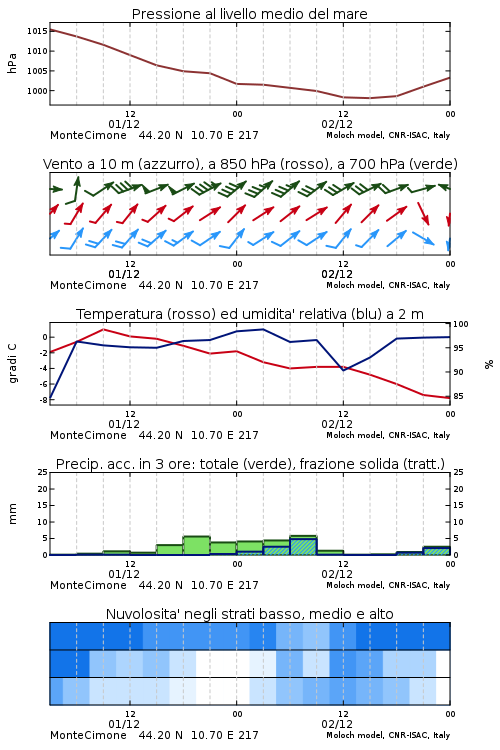 Pressione al livello medio del mare

hPa

1015
1010
1005
1000

12
01/12
00
12
02/12
00

MonteCimone 44.20 N 10.70 E 217
Moloch model, CNR-ISAC, Italy

Vento a 10 m (azzurro), a 850 hPa (rosso), a 700 hPa (verde)

12
01/12
00
12
02/12
00

MonteCimone 44.20 N 10.70 E 217
Moloch model, CNR-ISAC, Italy

Temperatura (rosso) ed umidita' relativa (blu) a 2 m

gradi C

0
-2
-4
-6
-8

100
95
90
85

%

12
01/12
00
12
02/12
00

MonteCimone 44.20 N 10.70 E 217
Moloch model, CNR-ISAC, Italy

Precip. acc. in 3 ore: totale (verde), frazione solida (tratt.)

mm

25
20
15
10
5
0

25
20
15
10
5
0

12
01/12
00
12
02/12
00

MonteCimone 44.20 N 10.70 E 217
Moloch model, CNR-ISAC, Italy

Nuvolosita' negli strati basso, medio e alto

12
01/12
00
12
02/12
00

MonteCimone 44.20 N 10.70 E 217
Moloch model, CNR-ISAC, Italy